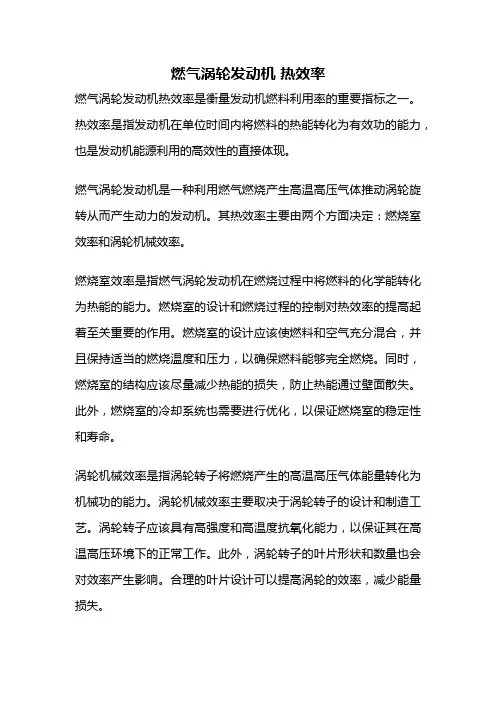 燃气涡轮发动机 热效率

燃气涡轮发动机热效率是衡量发动机燃料利用率的重要指标之一。热效率是指发动机在单位时间内将燃料的热能转化为有效功的能力，也是发动机能源利用的高效性的直接体现。

燃气涡轮发动机是一种利用燃气燃烧产生高温高压气体推动涡轮旋转从而产生动力的发动机。其热效率主要由两个方面决定：燃烧室效率和涡轮机械效率。

燃烧室效率是指燃气涡轮发动机在燃烧过程中将燃料的化学能转化为热能的能力。燃烧室的设计和燃烧过程的控制对热效率的提高起着至关重要的作用。燃烧室的设计应该使燃料和空气充分混合，并且保持适当的燃烧温度和压力，以确保燃料能够完全燃烧。同时，燃烧室的结构应该尽量减少热能的损失，防止热能通过壁面散失。此外，燃烧室的冷却系统也需要进行优化，以保证燃烧室的稳定性和寿命。

涡轮机械效率是指涡轮转子将燃烧产生的高温高压气体能量转化为机械功的能力。涡轮机械效率主要取决于涡轮转子的设计和制造工艺。涡轮转子应该具有高强度和高温度抗氧化能力，以保证其在高温高压环境下的正常工作。此外，涡轮转子的叶片形状和数量也会对效率产生影响。合理的叶片设计可以提高涡轮的效率，减少能量损失。